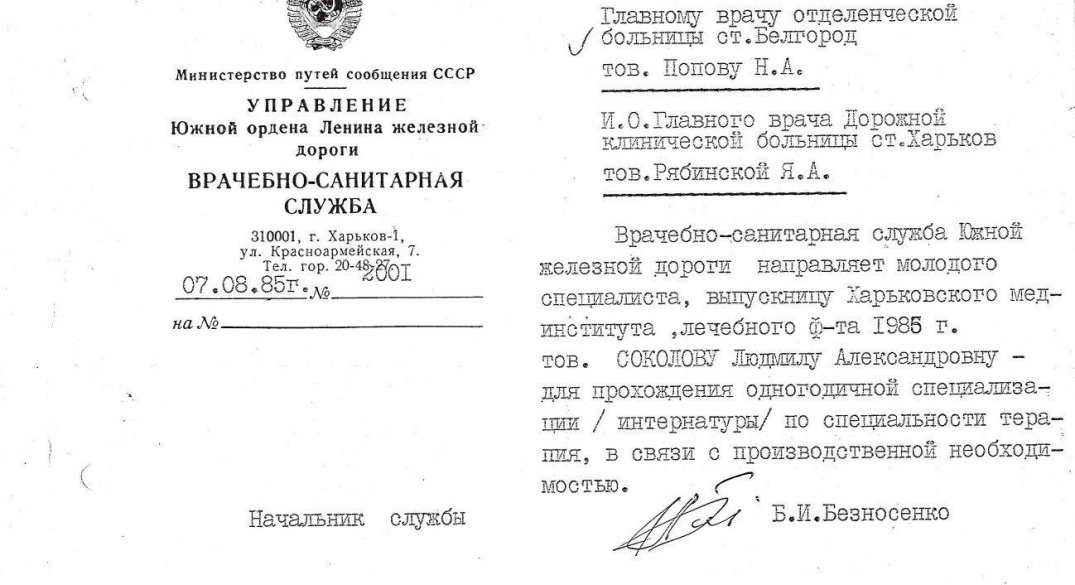 Министерство путей сообщения СССР

УПРАВЛЕНИЕ
Южной ордена Ленина железной дороги

ВРАЧЕБНО-САНИТАРНАЯ СЛУЖБА

310001, г. Харьков-1,
ул. Красноармейская, 7.
Тел. гор. 20-48-27

07.08.85г. № 2001

на №

Главному врачу отделенческой больницы ст.Белгород
тов. Попову Н.А.

И.О.Главного врача Дорожной клинической больницы ст.Харьков
тов.Рябинской Я.А.

Врачебно-санитарная служба Южной железной дороги направляет молодого специалиста, выпускницу Харьковского мединститута ,лечебного ф-та 1985 г. тов. СОКОЛОВУ Людмилу Александровну - для прохождения одногодичной специализации / интернатуры/ по специальности терапия, в связи с производственной необходимостью.

Начальник службы Б.И.Безносенко